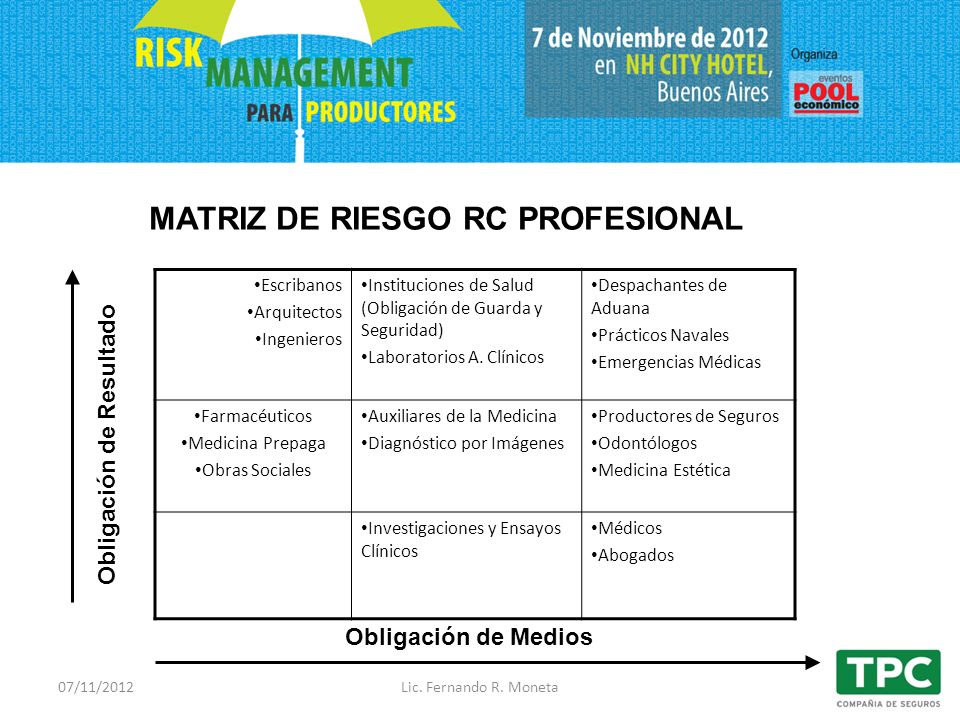 RISK MANAGEMENT PARA PRODUCTORES

7 de Noviembre de 2012 en NH CITY HOTEL, Buenos Aires

Organiza
eventos POOL económico

MATRIZ DE RIESGO RC PROFESIONAL

Obligación de Resultado

| | | |
|---|---|---|
| • Escribanos • Arquitectos • Ingenieros | • Instituciones de Salud (Obligación de Guarda y Seguridad) • Laboratorios A. Clínicos | • Despachantes de Aduana • Prácticos Navales • Emergencias Médicas |
| • Farmacéuticos • Medicina Prepaga • Obras Sociales | • Auxiliares de la Medicina • Diagnóstico por Imágenes | • Productores de Seguros • Odontólogos • Medicina Estética |
| | • Investigaciones y Ensayos Clínicos | • Médicos • Abogados |

Obligación de Medios

07/11/2012

Lic. Fernando R. Moneta

TPC
COMPAÑÍA DE SEGUROS